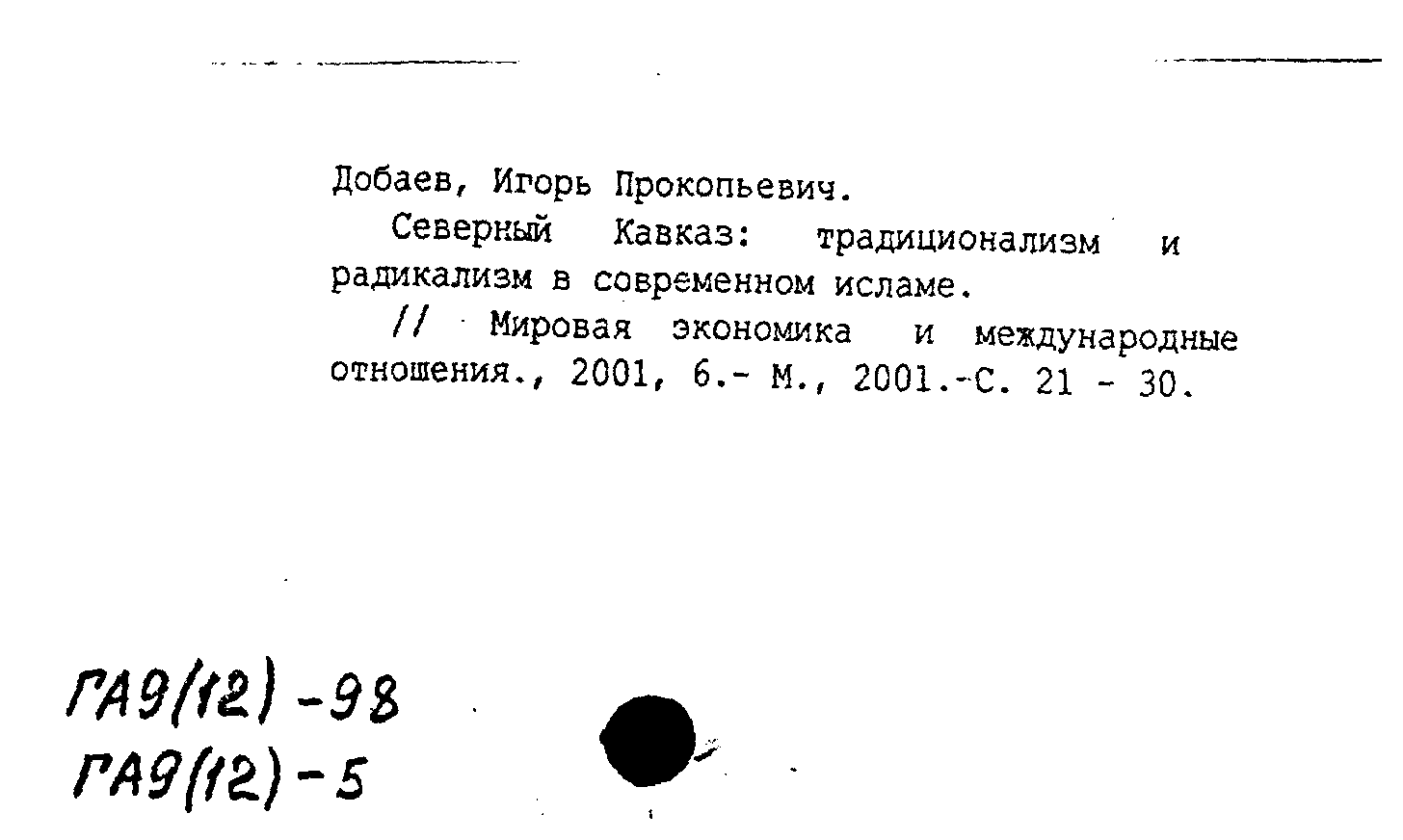 Добаев, Игорь Прокопьевич.

Северный Кавказ: традиционализм и радикализм в современном исламе.

// Мировая экономика и международные отношения., 2001, 6.- М., 2001.-С. 21 - 30.

ГА9(12)-98
ГА9(12)-5